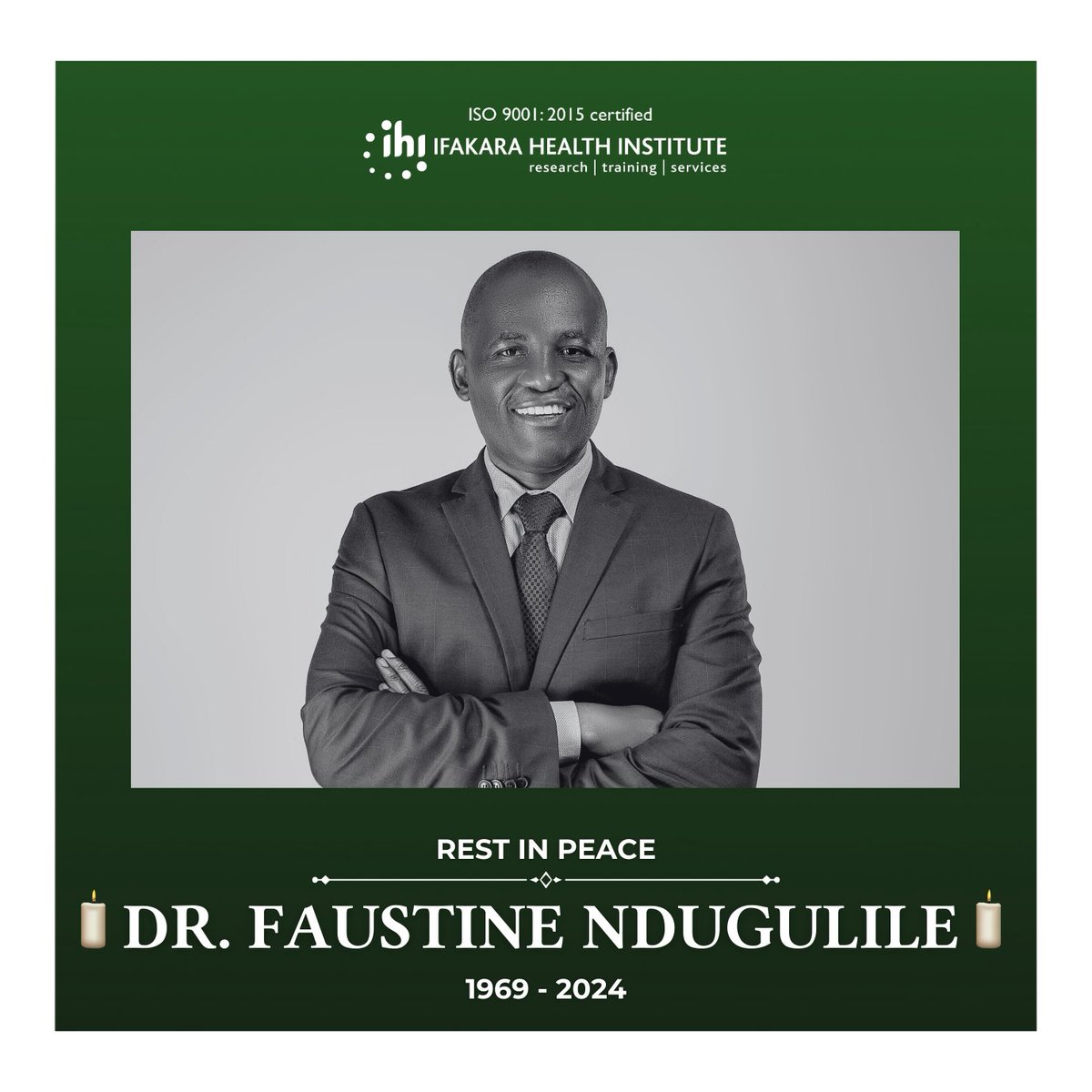 ISO 9001: 2015 certified

ihi IFAKARA HEALTH INSTITUTE
research | training | services

REST IN PEACE

DR. FAUSTINE NDUGULILE

1969 - 2024